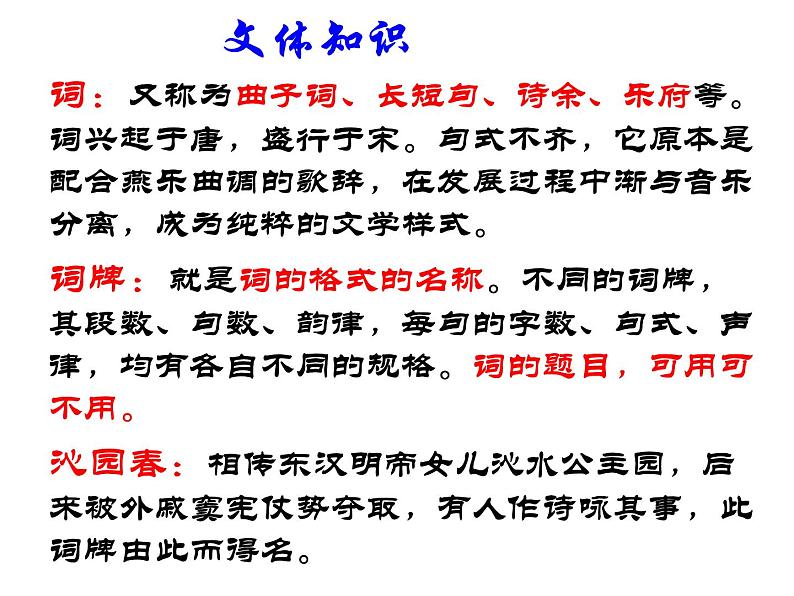 文体知识

词：又称为曲子词、长短句、诗余、乐府等。词兴起于唐，盛行于宋。句式不齐，它原本是配合燕乐曲调的歌辞，在发展过程中渐与音乐分离，成为纯粹的文学样式。

词牌：就是词的格式的名称。不同的词牌，其段数、句数、韵律，每句的字数、句式、声律，均有各自不同的规格。词的题目，可用可不用。

沁园春：相传东汉明帝女儿沁水公主园，后来被外戚窦宪仗势夺取，有人作诗咏其事，此词牌由此而得名。